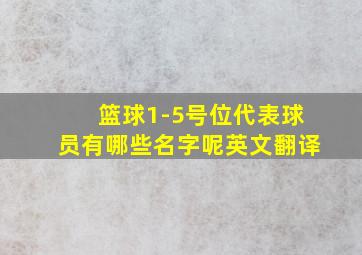 篮球1-5号位代表球员有哪些名字呢英文翻译